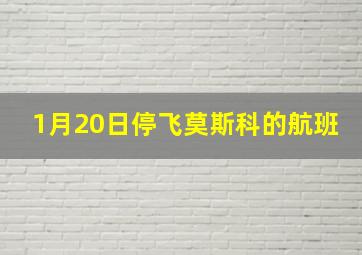 1月20日停飞莫斯科的航班